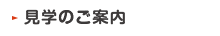 見学のご案内